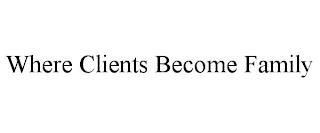 Where Clients Become Family